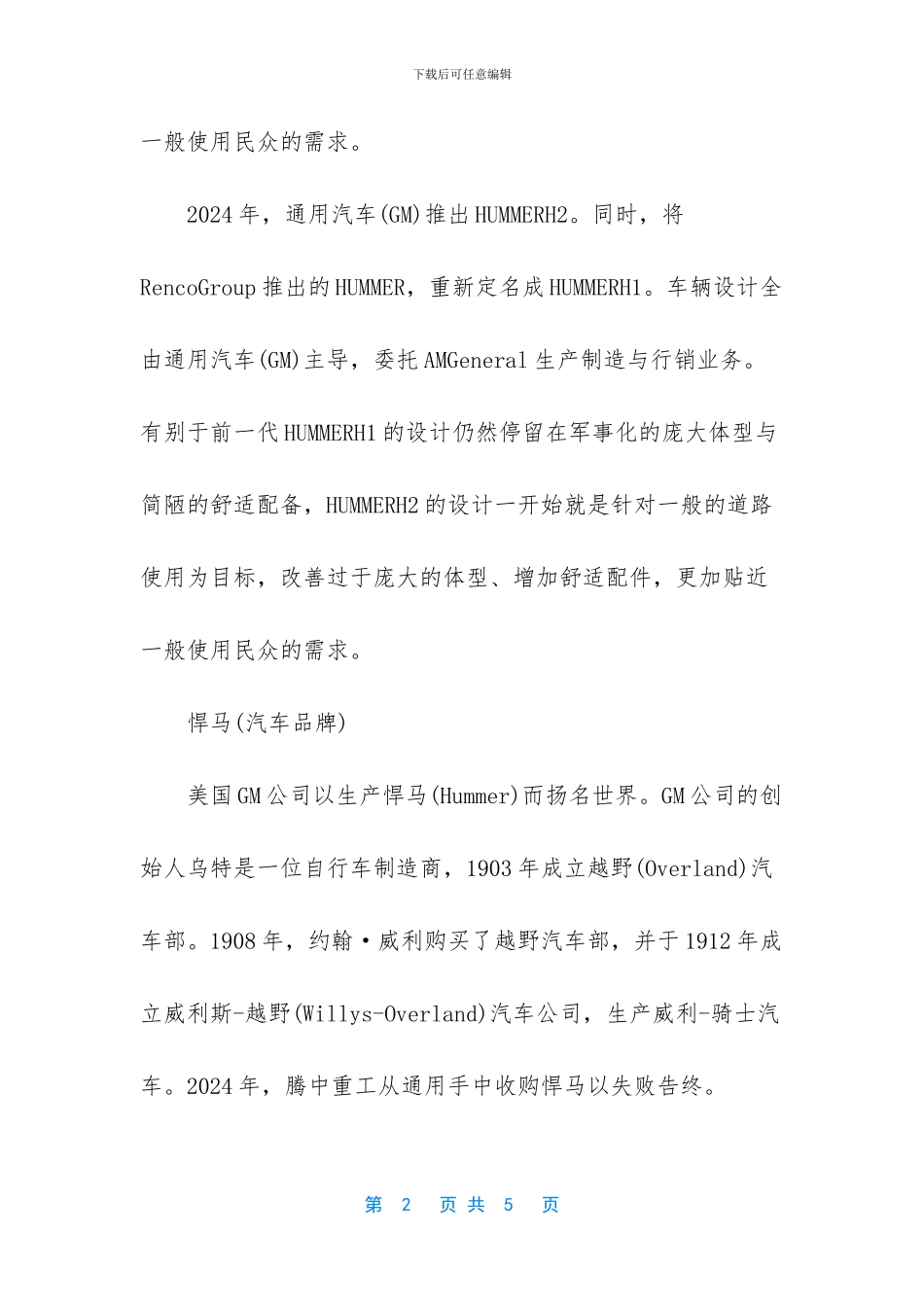 下载后可任意编辑

一般使用民众的需求。

2024 年，通用汽车(GM)推出 HUMMERH2。同时，将 RencoGroup 推出的 HUMMER，重新定名成 HUMMERH1。车辆设计全由通用汽车(GM)主导，委托 AMGeneral 生产制造与行销业务。有别于前一代 HUMMERH1 的设计仍然停留在军事化的庞大体型与简陋的舒适配备，HUMMERH2 的设计一开始就是针对一般的道路使用为目标，改善过于庞大的体型、增加舒适配件，更加贴近一般使用民众的需求。

悍马(汽车品牌)

美国 GM 公司以生产悍马(Hummer)而扬名世界。GM 公司的创始人乌特是一位自行车制造商，1903 年成立越野(Overland)汽车部。1908 年，约翰·威利购买了越野汽车部，并于 1912 年成立威利斯-越野(Willys-Overland)汽车公司，生产威利-骑士汽车。2024 年，腾中重工从通用手中收购悍马以失败告终。

第 2 页 共 5 页